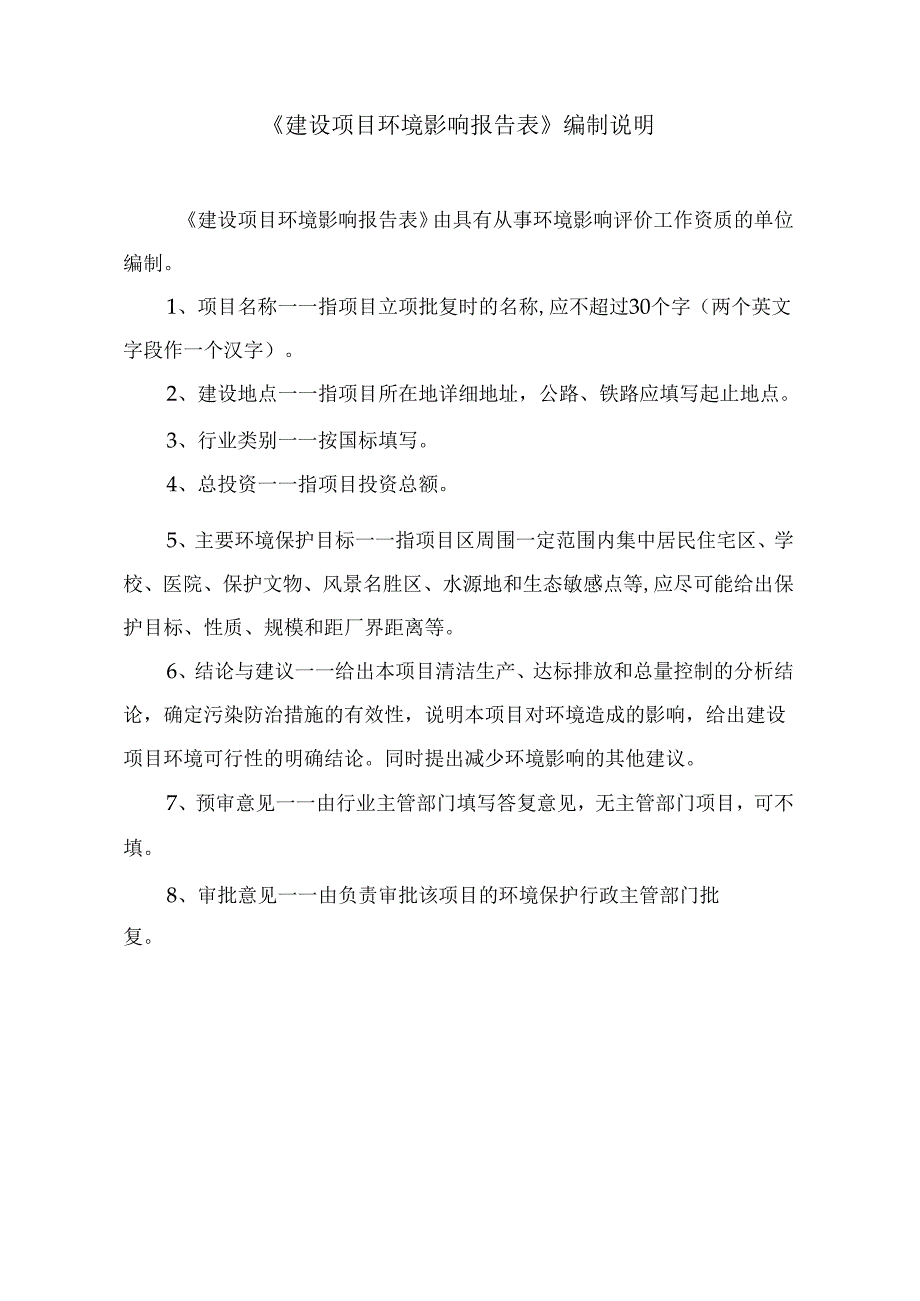 《建设项目环境影响报告表》编制说明

《建设项目环境影响报告表》由具有从事环境影响评价工作资质的单位编制。

1、项目名称一一指项目立项批复时的名称，应不超过30个字（两个英文字段作一个汉字）。

2、建设地点一一指项目所在地详细地址，公路、铁路应填写起止地点。

3、行业类别一一按国标填写。

4、总投资一一指项目投资总额。

5、主要环境保护目标一一指项目区周围一定范围内集中居民住宅区、学校、医院、保护文物、风景名胜区、水源地和生态敏感点等，应尽可能给出保护目标、性质、规模和距厂界距离等。

6、结论与建议一一给出本项目清洁生产、达标排放和总量控制的分析结论，确定污染防治措施的有效性，说明本项目对环境造成的影响，给出建设项目环境可行性的明确结论。同时提出减少环境影响的其他建议。

7、预审意见一一由行业主管部门填写答复意见，无主管部门项目，可不填。

8、审批意见一一由负责审批该项目的环境保护行政主管部门批复。